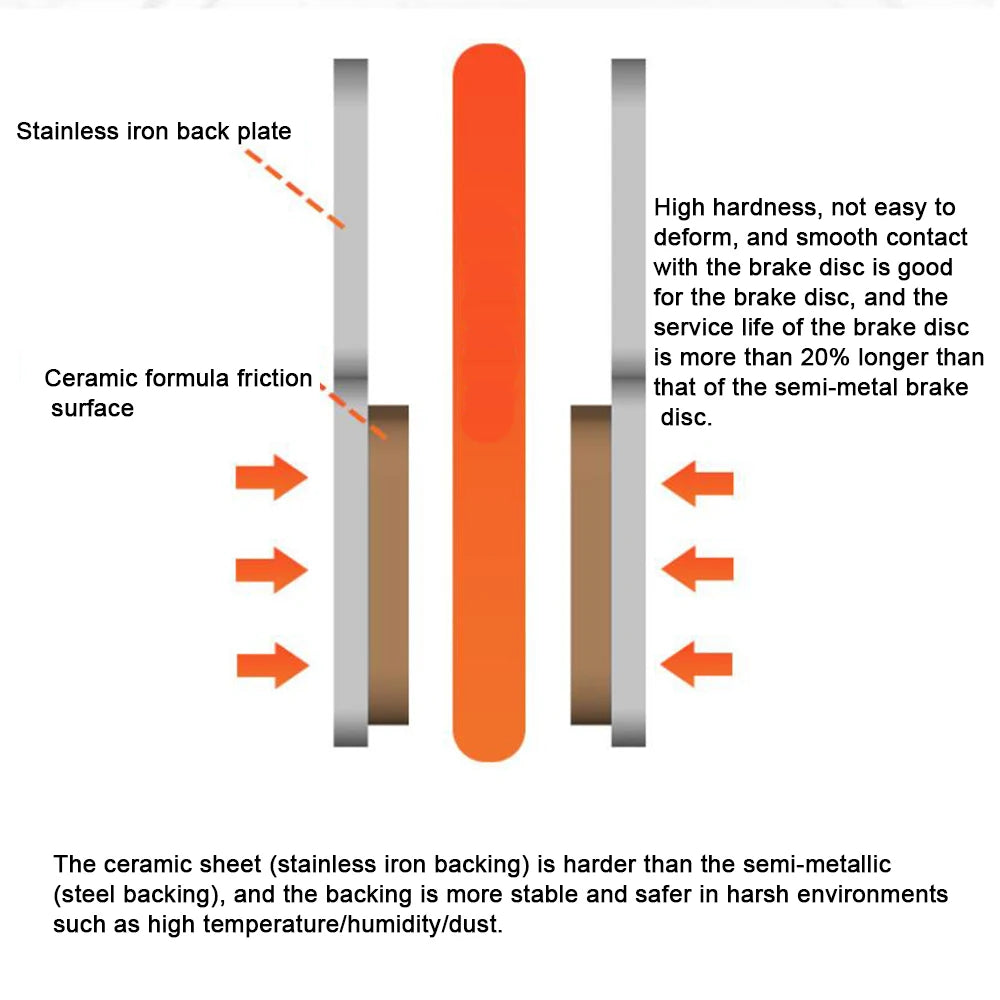 Stainless iron back plate

Ceramic formula friction surface

High hardness, not easy to deform, and smooth contact with the brake disc is good for the brake disc, and the service life of the brake disc is more than 20% longer than that of the semi-metal brake disc.

The ceramic sheet (stainless iron backing) is harder than the semi-metallic (steel backing), and the backing is more stable and safer in harsh environments such as high temperature/humidity/dust.